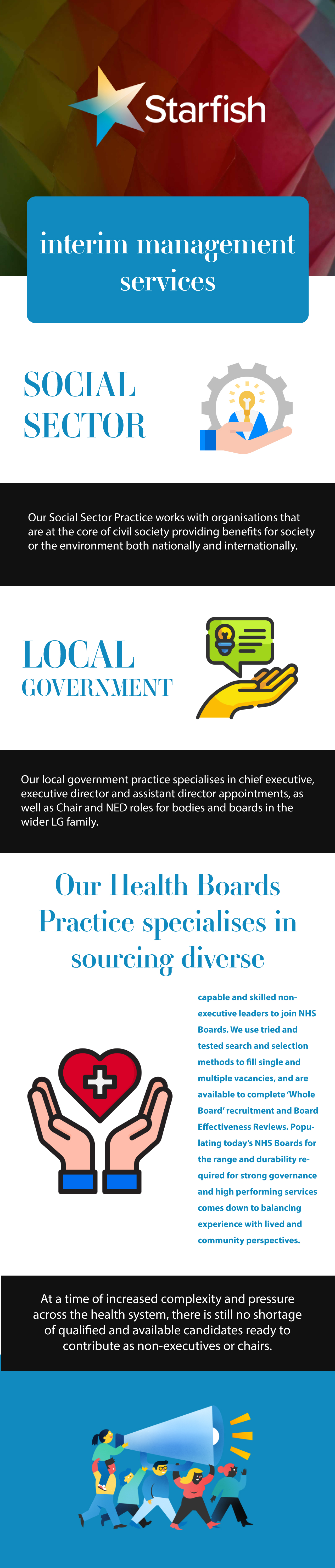 Starfish

interim management services

SOCIAL SECTOR

Our Social Sector Practice works with organisations that are at the core of civil society providing benefits for society or the environment both nationally and internationally.

LOCAL GOVERNMENT

Our local government practice specialises in chief executive, executive director and assistant director appointments, as well as Chair and NED roles for bodies and boards in the wider LG family.

Our Health Boards Practice specialises in sourcing diverse

capable and skilled non-executive leaders to join NHS Boards. We use tried and tested search and selection methods to fill single and multiple vacancies, and are available to complete 'Whole Board' recruitment and Board Effectiveness Reviews. Populating today's NHS Boards for the range and durability required for strong governance and high performing services comes down to balancing experience with lived and community perspectives.

At a time of increased complexity and pressure across the health system, there is still no shortage of qualified and available candidates ready to contribute as non-executives or chairs.